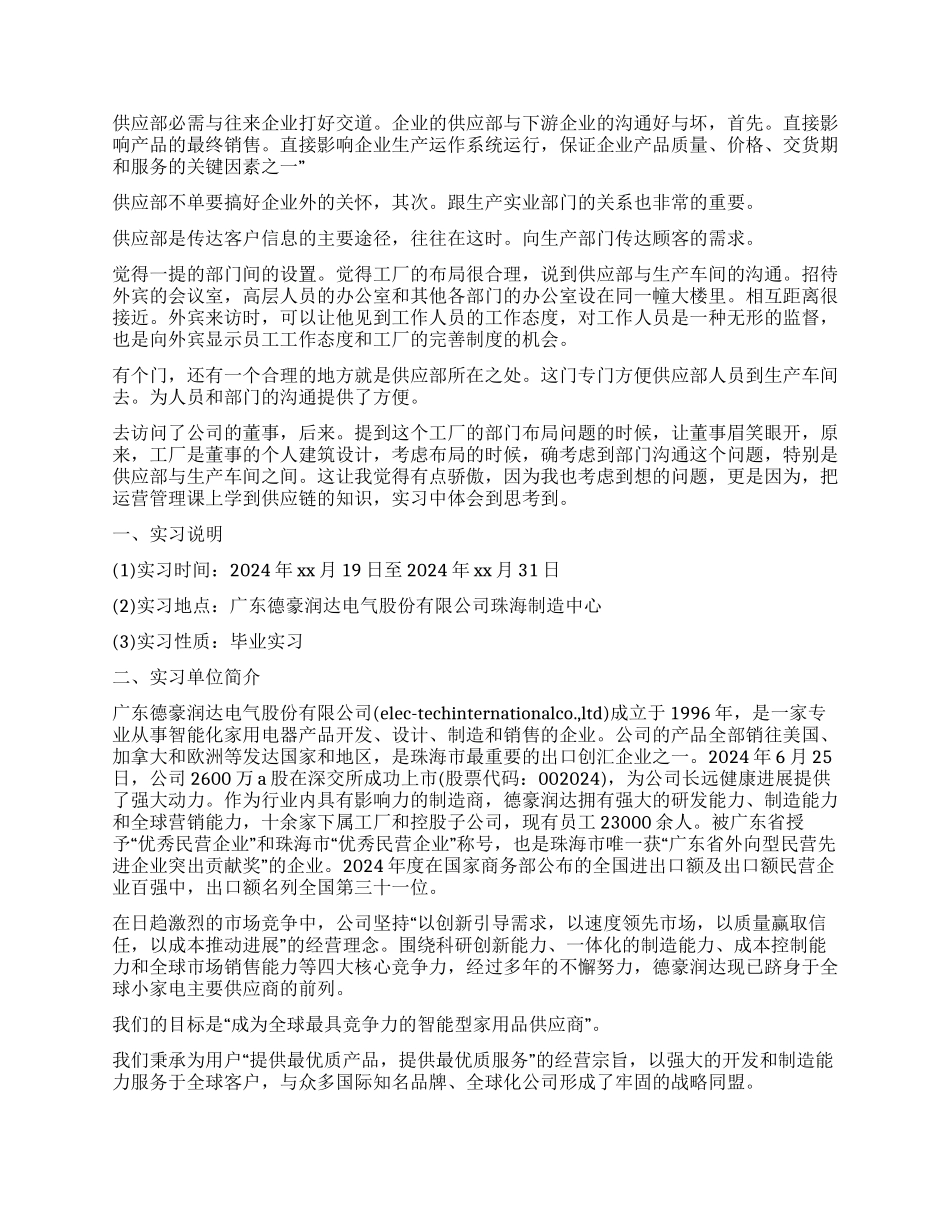 供应部必需与往来企业打好交道。企业的供应部与下游企业的沟通好与坏，首先。直接影响产品的最终销售。直接影响企业生产运作系统运行，保证企业产品质量、价格、交货期和服务的关键因素之一”

供应部不单要搞好企业外的关怀，其次。跟生产实业部门的关系也非常的重要。

供应部是传达客户信息的主要途径，往往在这时。向生产部门传达顾客的需求。

觉得一提的部门间的设置。觉得工厂的布局很合理，说到供应部与生产车间的沟通。招待外宾的会议室，高层人员的办公室和其他各部门的办公室设在同一幢大楼里。相互距离很接近。外宾来访时，可以让他见到工作人员的工作态度，对工作人员是一种无形的监督，也是向外宾显示员工工作态度和工厂的完善制度的机会。

有个门，还有一个合理的地方就是供应部所在之处。这门专门方便供应部人员到生产车间去。为人员和部门的沟通提供了方便。

去访问了公司的董事，后来。提到这个工厂的部门布局问题的时候，让董事眉笑眼开，原来，工厂是董事的个人建筑设计，考虑布局的时候，确考虑到部门沟通这个问题，特别是供应部与生产车间之间。这让我觉得有点骄傲，因为我也考虑到想的问题，更是因为，把运营管理课上学到供应链的知识，实习中体会到思考到。

一、实习说明

(1)实习时间：2024 年 xx 月 19 日至 2024 年 xx 月 31 日

(2)实习地点：广东德豪润达电气股份有限公司珠海制造中心

(3)实习性质：毕业实习

二、实习单位简介

广东德豪润达电气股份有限公司(elec-techinternationalco.,ltd)成立于 1996 年，是一家专业从事智能化家用电器产品开发、设计、制造和销售的企业。公司的产品全部销往美国、加拿大和欧洲等发达国家和地区，是珠海市最重要的出口创汇企业之一。2024 年 6 月 25 日，公司 2600 万 a 股在深交所成功上市(股票代码：002024)，为公司长远健康进展提供了强大动力。作为行业内具有影响力的制造商，德豪润达拥有强大的研发能力、制造能力和全球营销能力，十余家下属工厂和控股子公司，现有员工 23000 余人。被广东省授予“优秀民营企业”和珠海市“优秀民营企业”称号，也是珠海市唯一获“广东省外向型民营先进企业突出贡献奖”的企业。2024 年度在国家商务部公布的全国进出口额及出口额民营企业百强中，出口额名列全国第三十一位。

在日趋激烈的市场竞争中，公司坚持“以创新引导需求，以速度领先市场，以质量赢取信任，以成本推动进展”的经营理念。围绕科研创新能力、一体化的制造能力、成本控制能力和全球市场销售能力等四大核心竞争力，经过多年的不懈努力，德豪润达现已跻身于全球小家电主要供应商的前列。

我们的目标是“成为全球最具竞争力的智能型家用品供应商”。

我们秉承为用户“提供最优质产品，提供最优质服务”的经营宗旨，以强大的开发和制造能力服务于全球客户，与众多国际知名品牌、全球化公司形成了牢固的战略同盟。